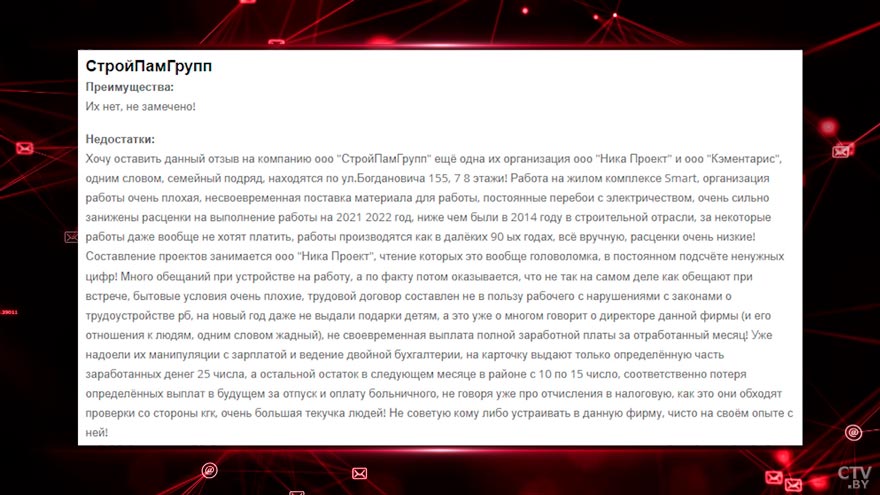 СтройПамГрупп
Преимущества:
Их нет, не замечено!

Недостатки:
Хочу оставить данный отзыв на компанию ооо "СтройПамГрупп" ещё одна их организация ооо "Ника Проект" и ооо "Кэментарис", одним словом, семейный подряд, находятся по ул.Богдановича 155, 7 8 этажи! Работа на жилом комплексе Smart, организация работы очень плохая, несвоевременная поставка материала для работы, постоянные перебои с электричеством, очень сильно занижены расценки на выполнение работы на 2021 2022 год, ниже чем были в 2014 году в строительной отрасли, за некоторые работы даже вообще не хотят платить, работы производятся как в далёких 90 ых годах, всё вручную, расценки очень низкие! Составление проектов занимается ооо "Ника Проект", чтение которых это вообще головоломка, в постоянном подсчёте ненужных цифр! Много обещаний при устройстве на работу, а по факту потом оказывается, что не так на самом деле как обещают при встрече, бытовые условия очень плохие, трудовой договор составлен не в пользу рабочего с нарушениями с законами о трудоустройстве рб, на новый год даже не выдали подарки детям, а это уже о многом говорит о директоре данной фирмы (и его отношения к людям, одним словом жадный), не своевременная выплата полной заработной платы за отработанный месяц! Уже надоели их манипуляции с зарплатой и ведение двойной бухгалтерии, на карточку выдают только определённую часть заработанных денег 25 числа, а остальной остаток в следующем месяце в районе с 10 по 15 число, соответственно потеря определённых выплат в будущем за отпуск и оплату больничного, не говоря уже про отчисления в налоговую, как это они обходят проверки со стороны кгк, очень большая текучка людей! Не советую кому либо устраивать в данную фирму, чисто на своём опыте с ней!

CTV.BY